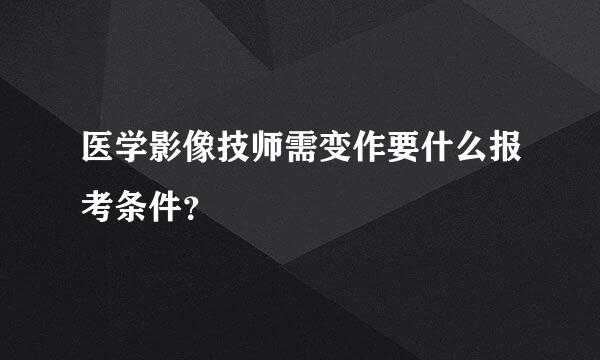 医学影像技师需变作要什么报考条件？